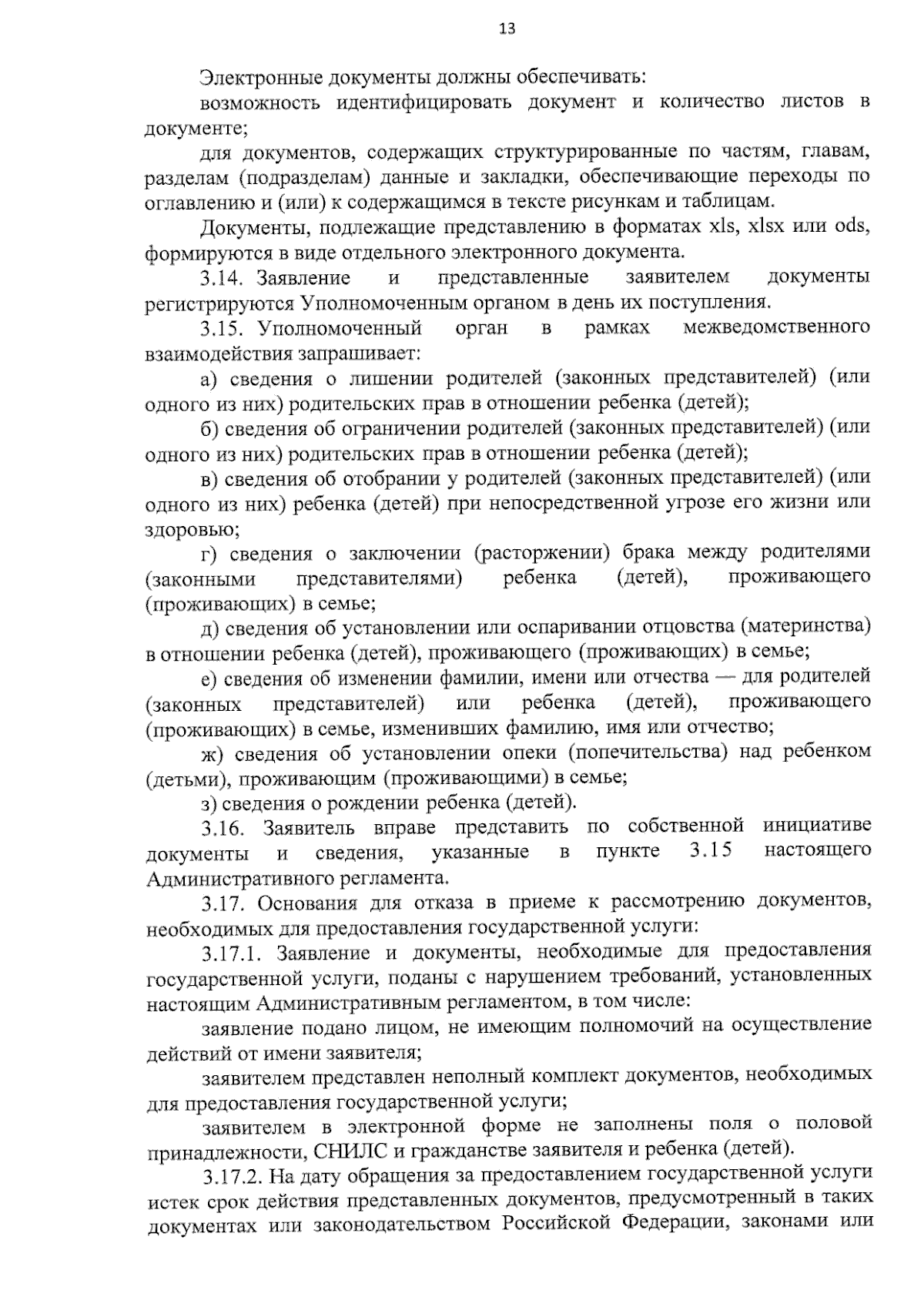 13

Электронные документы должны обеспечивать:

возможность идентифицировать документ и количество листов в документе;

для документов, содержащих структурированные по частям, главам, разделам (подразделам) данные и закладки, обеспечивающие переходы по оглавлению и (или) к содержащимся в тексте рисункам и таблицам.

Документы, подлежащие представлению в форматах xls, xlsx или ods, формируются в виде отдельного электронного документа.

3.14. Заявление и представленные заявителем документы регистрируются Уполномоченным органом в день их поступления.

3.15. Уполномоченный орган в рамках межведомственного взаимодействия запрашивает:

а) сведения о лишении родителей (законных представителей) (или одного из них) родительских прав в отношении ребенка (детей);

б) сведения об ограничении родителей (законных представителей) (или одного из них) родительских прав в отношении ребенка (детей);

в) сведения об отобрании у родителей (законных представителей) (или одного из них) ребенка (детей) при непосредственной угрозе его жизни или здоровью;

г) сведения о заключении (расторжении) брака между родителями (законными представителями) ребенка (детей), проживающего (проживающих) в семье;

д) сведения об установлении или оспаривании отцовства (материнства) в отношении ребенка (детей), проживающего (проживающих) в семье;

е) сведения об изменении фамилии, имени или отчества — для родителей (законных представителей) или ребенка (детей), проживающего (проживающих) в семье, изменивших фамилию, имя или отчество;

ж) сведения об установлении опеки (попечительства) над ребенком (детьми), проживающим (проживающими) в семье;

з) сведения о рождении ребенка (детей).

3.16. Заявитель вправе представить по собственной инициативе документы и сведения, указанные в пункте 3.15 настоящего Административного регламента.

3.17. Основания для отказа в приеме к рассмотрению документов, необходимых для предоставления государственной услуги:

3.17.1. Заявление и документы, необходимые для предоставления государственной услуги, поданы с нарушением требований, установленных настоящим Административным регламентом, в том числе:

заявление подано лицом, не имеющим полномочий на осуществление действий от имени заявителя;

заявителем представлен неполный комплект документов, необходимых для предоставления государственной услуги;

заявителем в электронной форме не заполнены поля о половой принадлежности, СНИЛС и гражданстве заявителя и ребенка (детей).

3.17.2. На дату обращения за предоставлением государственной услуги истек срок действия представленных документов, предусмотренный в таких документах или законодательством Российской Федерации, законами или